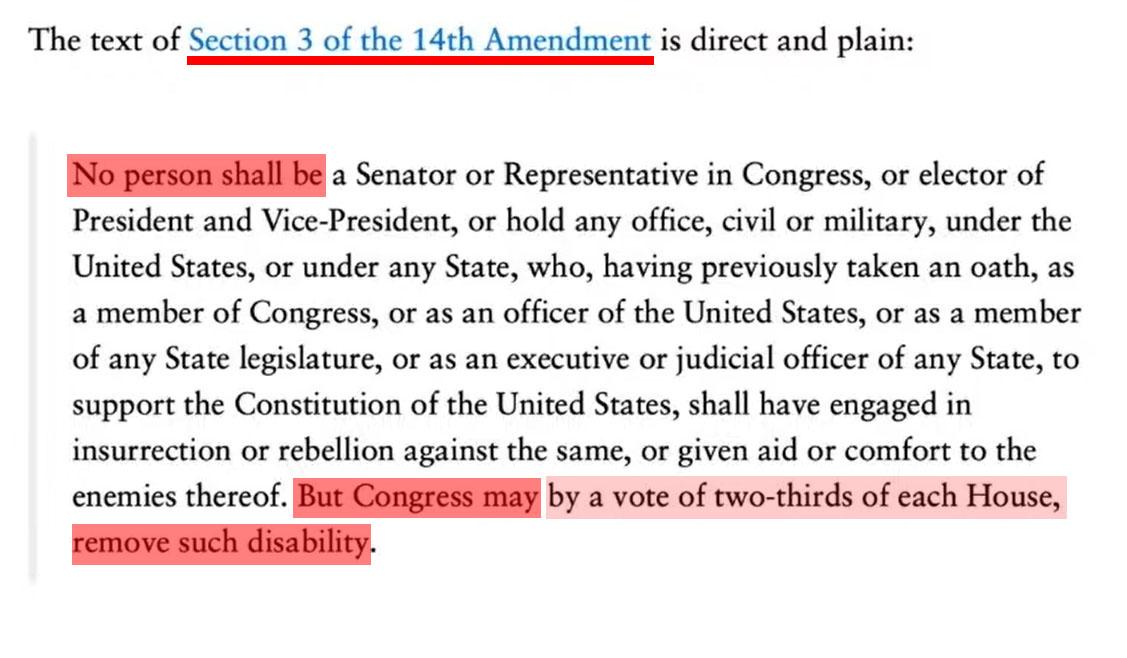 The text of Section 3 of the 14th Amendment is direct and plain:

No person shall be a Senator or Representative in Congress, or elector of President and Vice-President, or hold any office, civil or military, under the United States, or under any State, who, having previously taken an oath, as a member of Congress, or as an officer of the United States, or as a member of any State legislature, or as an executive or judicial officer of any State, to support the Constitution of the United States, shall have engaged in insurrection or rebellion against the same, or given aid or comfort to the enemies thereof. But Congress may by a vote of two-thirds of each House, remove such disability.